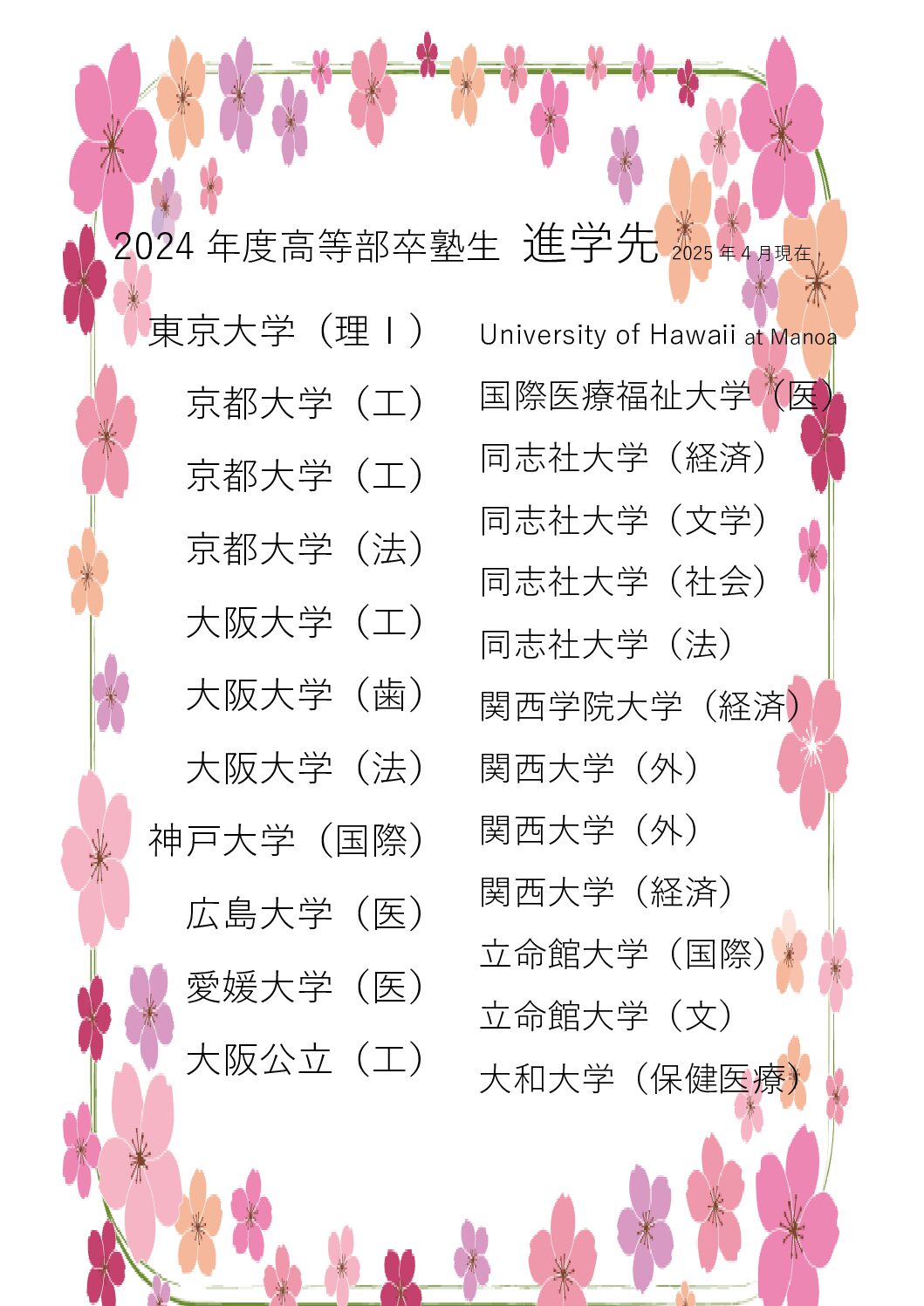 2024 年度高等部卒塾生 進学先 2025 年 4 月現在

東京大学（理Ｉ）
京都大学（工）
京都大学（工）
京都大学（法）
大阪大学（工）
大阪大学（歯）
大阪大学（法）
神戸大学（国際）
広島大学（医）
愛媛大学（医）
大阪公立（工）

University of Hawaii at Manoa
国際医療福祉大学（医）
同志社大学（経済）
同志社大学（文学）
同志社大学（社会）
同志社大学（法）
関西学院大学（経済）
関西大学（外）
関西大学（外）
関西大学（経済）
立命館大学（国際）
立命館大学（文）
大和大学（保健医療）